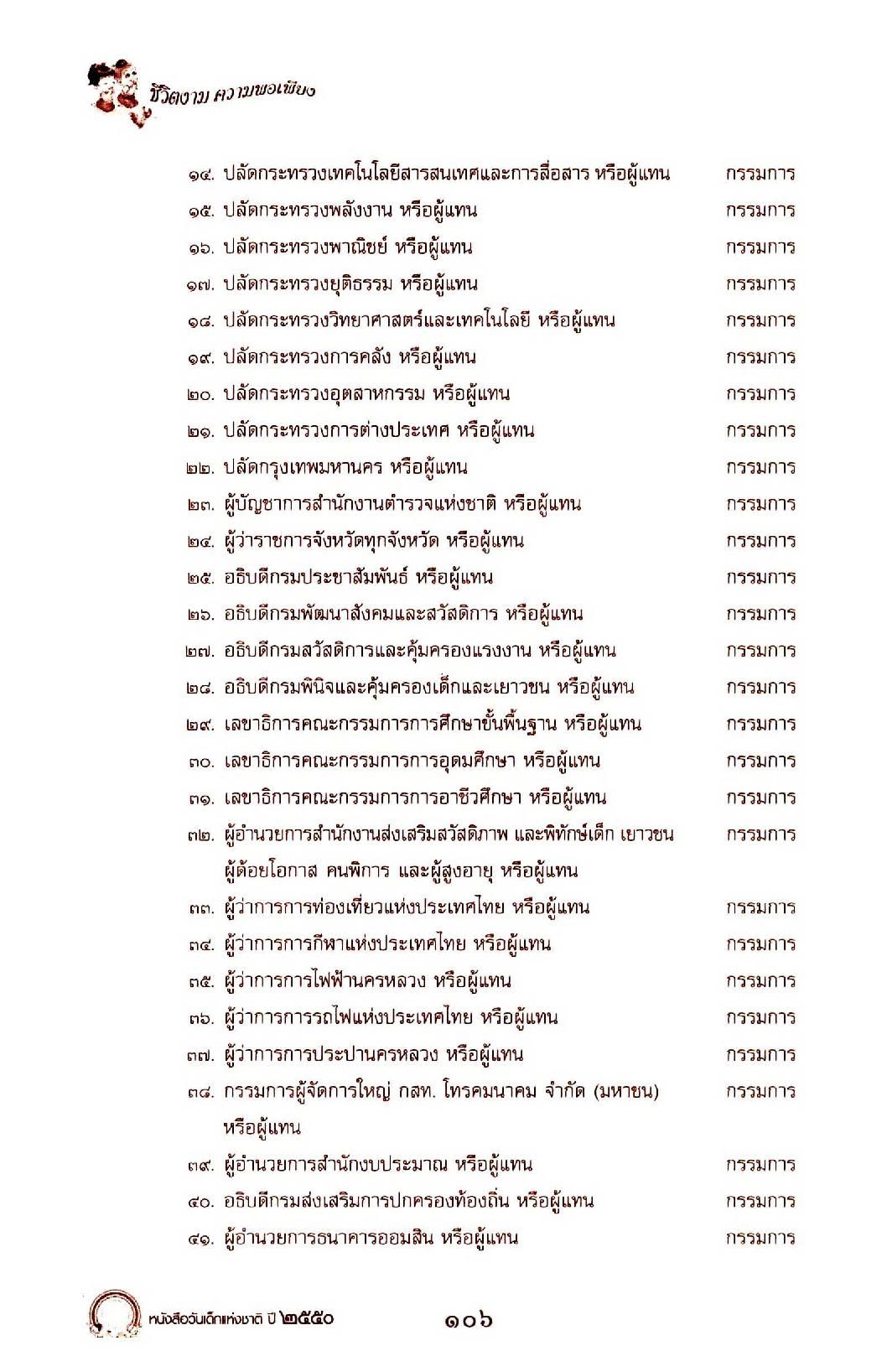 ชีวิตงาม ความพอเพียง

๑๔. ปลัดกระทรวงเทคโนโลยีสารสนเทศและการสื่อสาร หรือผู้แทน กรรมการ
๑๕. ปลัดกระทรวงพลังงาน หรือผู้แทน กรรมการ
๑๖. ปลัดกระทรวงพาณิชย์ หรือผู้แทน กรรมการ
๑๗. ปลัดกระทรวงยุติธรรม หรือผู้แทน กรรมการ
๑๘. ปลัดกระทรวงวิทยาศาสตร์และเทคโนโลยี หรือผู้แทน กรรมการ
๑๙. ปลัดกระทรวงการคลัง หรือผู้แทน กรรมการ
๒๐. ปลัดกระทรวงอุตสาหกรรม หรือผู้แทน กรรมการ
๒๑. ปลัดกระทรวงการต่างประเทศ หรือผู้แทน กรรมการ
๒๒. ปลัดกรุงเทพมหานคร หรือผู้แทน กรรมการ
๒๓. ผู้บัญชาการสำนักงานตำรวจแห่งชาติ หรือผู้แทน กรรมการ
๒๔. ผู้ว่าราชการจังหวัดทุกจังหวัด หรือผู้แทน กรรมการ
๒๕. อธิบดีกรมประชาสัมพันธ์ หรือผู้แทน กรรมการ
๒๖. อธิบดีกรมพัฒนาสังคมและสวัสดิการ หรือผู้แทน กรรมการ
๒๗. อธิบดีกรมสวัสดิการและคุ้มครองแรงงาน หรือผู้แทน กรรมการ
๒๘. อธิบดีกรมพินิจและคุ้มครองเด็กและเยาวชน หรือผู้แทน กรรมการ
๒๙. เลขาธิการคณะกรรมการการศึกษาขั้นพื้นฐาน หรือผู้แทน กรรมการ
๓๐. เลขาธิการคณะกรรมการการอุดมศึกษา หรือผู้แทน กรรมการ
๓๑. เลขาธิการคณะกรรมการการอาชีวศึกษา หรือผู้แทน กรรมการ
๓๒. ผู้อำนวยการสำนักงานส่งเสริมสวัสดิภาพ และพิทักษ์เด็ก เยาวชน ผู้ด้อยโอกาส คนพิการ และผู้สูงอายุ หรือผู้แทน กรรมการ
๓๓. ผู้ว่าการการท่องเที่ยวแห่งประเทศไทย หรือผู้แทน กรรมการ
๓๔. ผู้ว่าการการกีฬาแห่งประเทศไทย หรือผู้แทน กรรมการ
๓๕. ผู้ว่าการการไฟฟ้านครหลวง หรือผู้แทน กรรมการ
๓๖. ผู้ว่าการการรถไฟแห่งประเทศไทย หรือผู้แทน กรรมการ
๓๗. ผู้ว่าการการประปานครหลวง หรือผู้แทน กรรมการ
๓๘. กรรมการผู้จัดการใหญ่ กสท. โทรคมนาคม จำกัด (มหาชน) หรือผู้แทน กรรมการ
๓๙. ผู้อำนวยการสำนักงบประมาณ หรือผู้แทน กรรมการ
๔๐. อธิบดีกรมส่งเสริมการปกครองท้องถิ่น หรือผู้แทน กรรมการ
๔๑. ผู้อำนวยการธนาคารออมสิน หรือผู้แทน กรรมการ

หนังสือวันเด็กแห่งชาติ ปี ๒๕๕๐ ๑๐๖